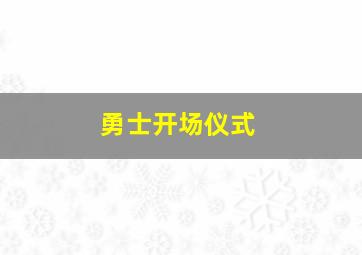 勇士开场仪式